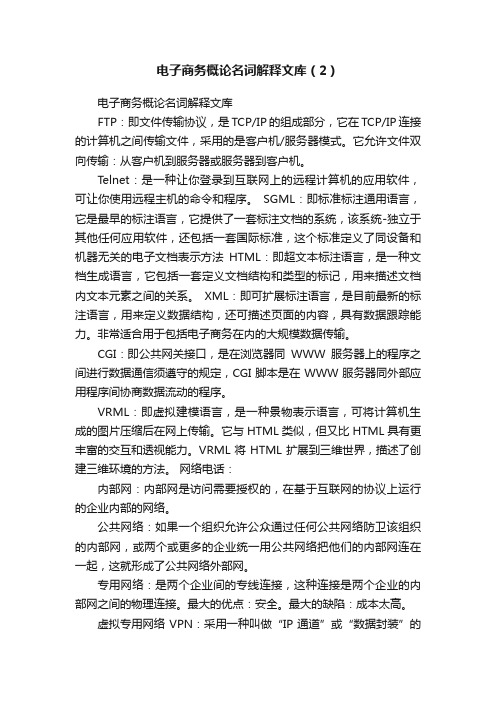 电子商务概论名词解释文库（2）

电子商务概论名词解释文库

FTP：即文件传输协议，是TCP/IP的组成部分，它在TCP/IP连接的计算机之间传输文件，采用的是客户机/服务器模式。它允许文件双向传输：从客户机到服务器或服务器到客户机。

Telnet：是一种让你登录到互联网上的远程计算机的应用软件，可让你使用远程主机的命令和程序。 SGML：即标准标注通用语言，它是最早的标注语言，它提供了一套标注文档的系统，该系统-独立于其他任何应用软件，还包括一套国际标准，这个标准定义了同设备和机器无关的电子文档表示方法 HTML：即超文本标注语言，是一种文档生成语言，它包括一套定义文档结构和类型的标记，用来描述文档内文本元素之间的关系。 XML：即可扩展标注语言，是目前最新的标注语言，用来定义数据结构，还可描述页面的内容，具有数据跟踪能力。非常适合用于包括电子商务在内的大规模数据传输。

CGI：即公共网关接口，是在浏览器同 WWW 服务器上的程序之间进行数据通信须遵守的规定，CGI 脚本是在 WWW 服务器同外部应用程序间协商数据流动的程序。

VRML：即虚拟建模语言，是一种景物表示语言，可将计算机生成的图片压缩后在网上传输。它与 HTML 类似，但又比 HTML 具有更丰富的交互和透视能力。VRML 将 HTML 扩展到三维世界，描述了创建三维环境的方法。 网络电话：

内部网：内部网是访问需要授权的，在基于互联网的协议上运行的企业内部的网络。

公共网络：如果一个组织允许公众通过任何公共网络防卫该组织的内部网，或两个或更多的企业统一用公共网络把他们的内部网连在一起，这就形成了公共网络外部网。

专用网络：是两个企业间的专线连接，这种连接是两个企业的内部网之间的物理连接。最大的优点：安全。最大的缺陷：成本太高。

虚拟专用网络 VPN：采用一种叫做“IP 通道”或“数据封装”的